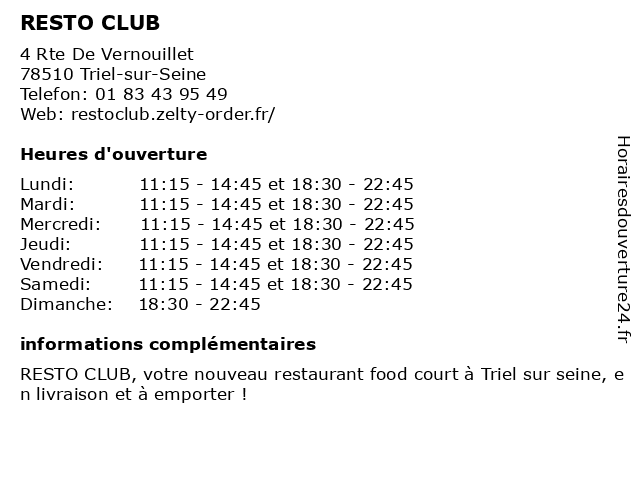 RESTO CLUB

4 Rte De Vernouillet
78510 Triel-sur-Seine
Telefon: 01 83 43 95 49
Web: restoclub.zelty-order.fr/

Heures d'ouverture

| | |
|---|---|
| Lundi: | 11:15 - 14:45 et 18:30 - 22:45 |
| Mardi: | 11:15 - 14:45 et 18:30 - 22:45 |
| Mercredi: | 11:15 - 14:45 et 18:30 - 22:45 |
| Jeudi: | 11:15 - 14:45 et 18:30 - 22:45 |
| Vendredi: | 11:15 - 14:45 et 18:30 - 22:45 |
| Samedi: | 11:15 - 14:45 et 18:30 - 22:45 |
| Dimanche: | 18:30 - 22:45 |

informations complémentaires

RESTO CLUB, votre nouveau restaurant food court à Triel sur seine, en livraison et à emporter !

Horairesdouverture24.fr